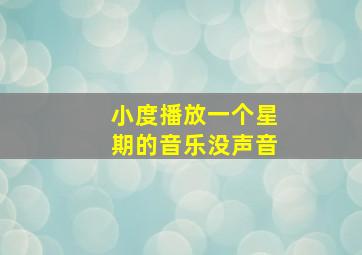 小度播放一个星期的音乐没声音